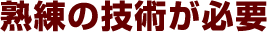 熟練の技術が必要